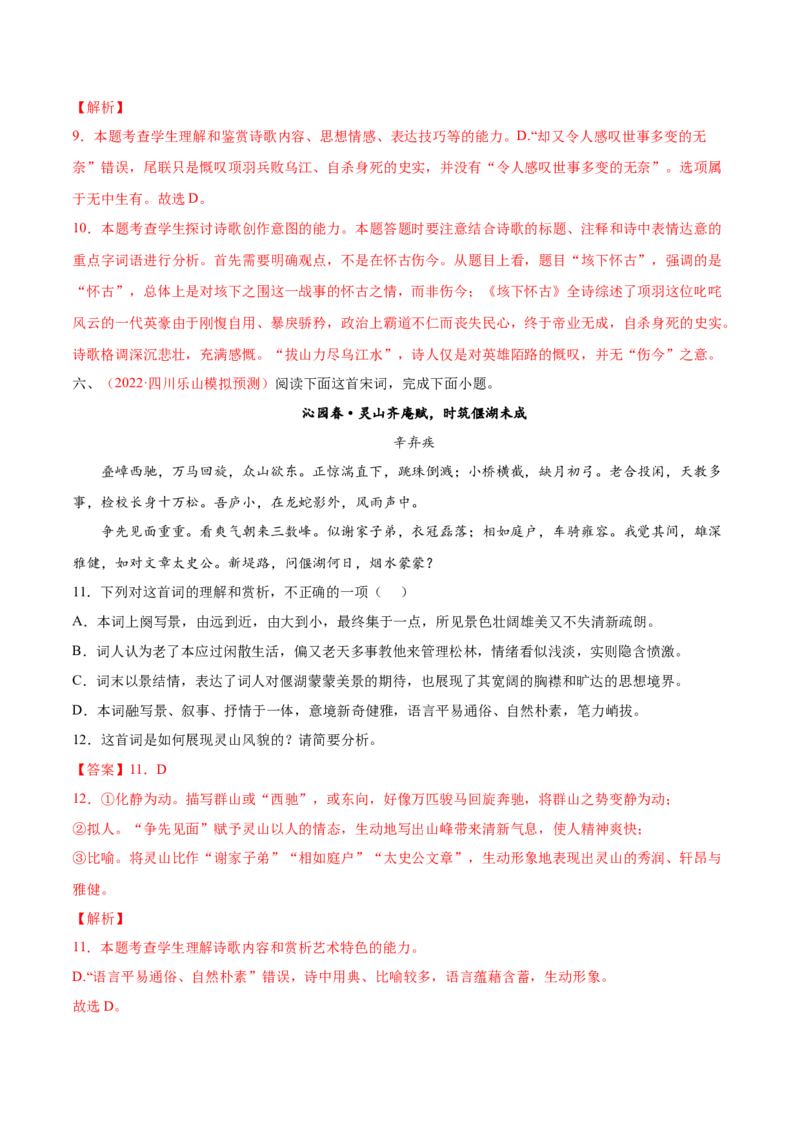 【解析】

9．本题考查学生理解和鉴赏诗歌内容、思想情感、表达技巧等的能力。D.“却又令人感叹世事多变的无奈”错误，尾联只是慨叹项羽兵败乌江、自杀身死的史实，并没有“令人感叹世事多变的无奈”。选项属于无中生有。故选D。

10．本题考查学生探讨诗歌创作意图的能力。本题答题时要注意结合诗歌的标题、注释和诗中表情达意的重点字词语进行分析。首先需要明确观点，不是在怀古伤今。从题目上看，题目“垓下怀古”，强调的是“怀古”，总体上是对垓下之围这一战事的怀古之情，而非伤今；《垓下怀古》全诗综述了项羽这位叱咤风云的一代英豪由于刚愎自用、暴戾骄矜，政治上霸道不仁而丧失民心，终于帝业无成，自杀身死的史实。诗歌格调深沉悲壮，充满感慨。“拔山力尽乌江水”，诗人仅是对英雄陌路的慨叹，并无“伤今”之意。

六、（2022·四川乐山模拟预测）阅读下面这首宋词，完成下面小题。

沁园春·灵山齐庵赋，时筑偃湖未成

辛弃疾

叠嶂西驰，万马回旋，众山欲东。正惊湍直下，跳珠倒溅；小桥横截，缺月初弓。老合投闲，天教多事，检校长身十万松。吾庐小，在龙蛇影外，风雨声中。

争先见面重重。看爽气朝来三数峰。似谢家子弟，衣冠磊落；相如庭户，车骑雍容。我觉其间，雄深雅健，如对文章太史公。新堤路，问偃湖何日，烟水蒙蒙？

11．下列对这首词的理解和赏析，不正确的一项（ ）

A．本词上阕写景，由远到近，由大到小，最终集于一点，所见景色壮阔雄美又不失清新疏朗。

B．词人认为老了本应过闲散生活，偏又老天多事教他来管理松林，情绪看似浅淡，实则隐含愤激。

C．词末以景结情，表达了词人对偃湖蒙蒙美景的期待，也展现了其宽阔的胸襟和旷达的思想境界。

D．本词融写景、叙事、抒情于一体，意境新奇健雅，语言平易通俗、自然朴素，笔力峭拔。

12．这首词是如何展现灵山风貌的？请简要分析。

【答案】11．D

12．①化静为动。描写群山或“西驰”，或东向，好像万匹骏马回旋奔驰，将群山之势变静为动；

②拟人。“争先见面”赋予灵山以人的情态，生动地写出山峰带来清新气息，使人精神爽快；

③比喻。将灵山比作“谢家子弟”“相如庭户”“太史公文章”，生动形象地表现出灵山的秀润、轩昂与雅健。

【解析】

11．本题考查学生理解诗歌内容和赏析艺术特色的能力。

D.“语言平易通俗、自然朴素”错误，诗中用典、比喻较多，语言蕴藉含蓄，生动形象。

故选D。